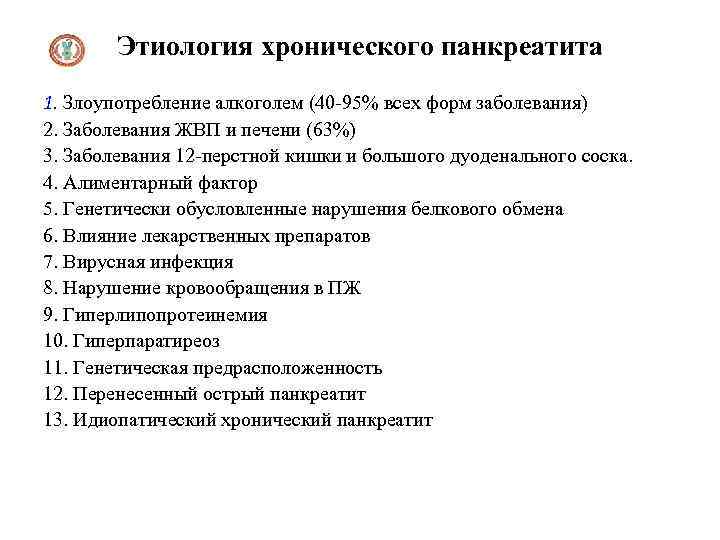 Этиология хронического панкреатита

1. Злоупотребление алкоголем (40-95% всех форм заболевания)
2. Заболевания ЖВП и печени (63%)
3. Заболевания 12-перстной кишки и большого дуоденального соска.
4. Алиментарный фактор
5. Генетически обусловленные нарушения белкового обмена
6. Влияние лекарственных препаратов
7. Вирусная инфекция
8. Нарушение кровообращения в ПЖ
9. Гиперлипопротеинемия
10. Гиперпаратиреоз
11. Генетическая предрасположенность
12. Перенесенный острый панкреатит
13. Идиопатический хронический панкреатит